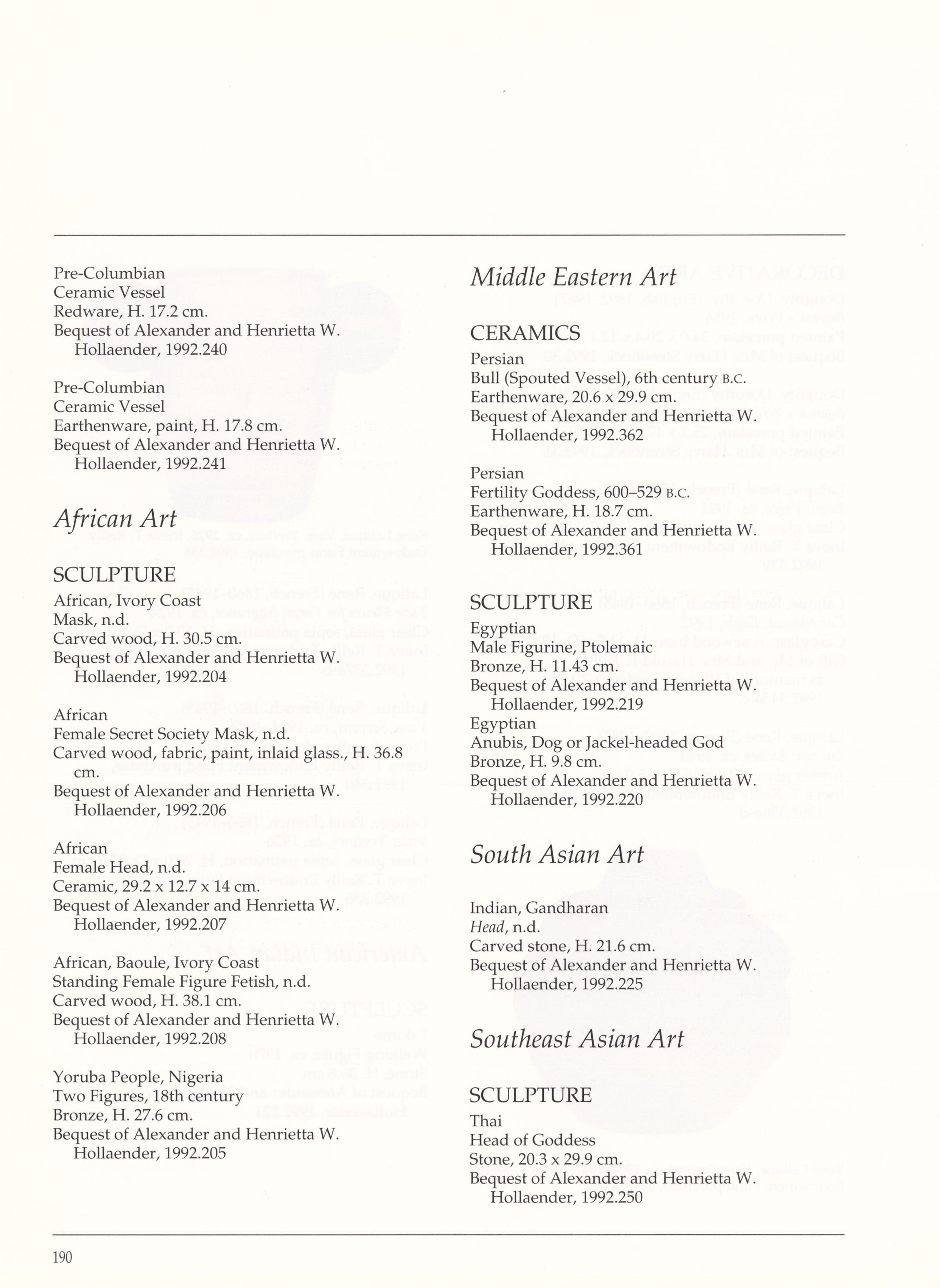 Pre-Columbian
Ceramic Vessel
Redware, H. 17.2 cm.
Bequest of Alexander and Henrietta W. Hollaender, 1992.240

Pre-Columbian
Ceramic Vessel
Earthenware, paint, H. 17.8 cm.
Bequest of Alexander and Henrietta W. Hollaender, 1992.241

African Art

SCULPTURE
African, Ivory Coast
Mask, n.d.
Carved wood, H. 30.5 cm.
Bequest of Alexander and Henrietta W. Hollaender, 1992.204

African
Female Secret Society Mask, n.d.
Carved wood, fabric, paint, inlaid glass., H. 36.8 cm.
Bequest of Alexander and Henrietta W. Hollaender, 1992.206

African
Female Head, n.d.
Ceramic, 29.2 x 12.7 x 14 cm.
Bequest of Alexander and Henrietta W. Hollaender, 1992.207

African, Baoule, Ivory Coast
Standing Female Figure Fetish, n.d.
Carved wood, H. 38.1 cm.
Bequest of Alexander and Henrietta W. Hollaender, 1992.208

Yoruba People, Nigeria
Two Figures, 18th century
Bronze, H. 27.6 cm.
Bequest of Alexander and Henrietta W. Hollaender, 1992.205

Middle Eastern Art

CERAMICS
Persian
Bull (Spouted Vessel), 6th century B.C.
Earthenware, 20.6 x 29.9 cm.
Bequest of Alexander and Henrietta W. Hollaender, 1992.362

Persian
Fertility Goddess, 600–529 B.C.
Earthenware, H. 18.7 cm.
Bequest of Alexander and Henrietta W. Hollaender, 1992.361

SCULPTURE
Egyptian
Male Figurine, Ptolemaic
Bronze, H. 11.43 cm.
Bequest of Alexander and Henrietta W. Hollaender, 1992.219
Egyptian
Anubis, Dog or Jackel-headed God
Bronze, H. 9.8 cm.
Bequest of Alexander and Henrietta W. Hollaender, 1992.220

South Asian Art

Indian, Gandharan
Head, n.d.
Carved stone, H. 21.6 cm.
Bequest of Alexander and Henrietta W. Hollaender, 1992.225

Southeast Asian Art

SCULPTURE
Thai
Head of Goddess
Stone, 20.3 x 29.9 cm.
Bequest of Alexander and Henrietta W. Hollaender, 1992.250

190